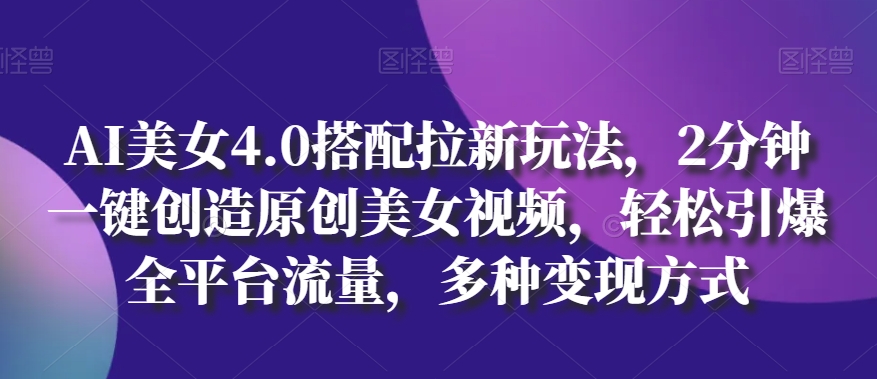 图怪兽 图怪兽 图怪兽

AI美女4.0搭配拉新玩法，2分钟一键创造原创美女视频，轻松引爆全平台流量，多种变现方式